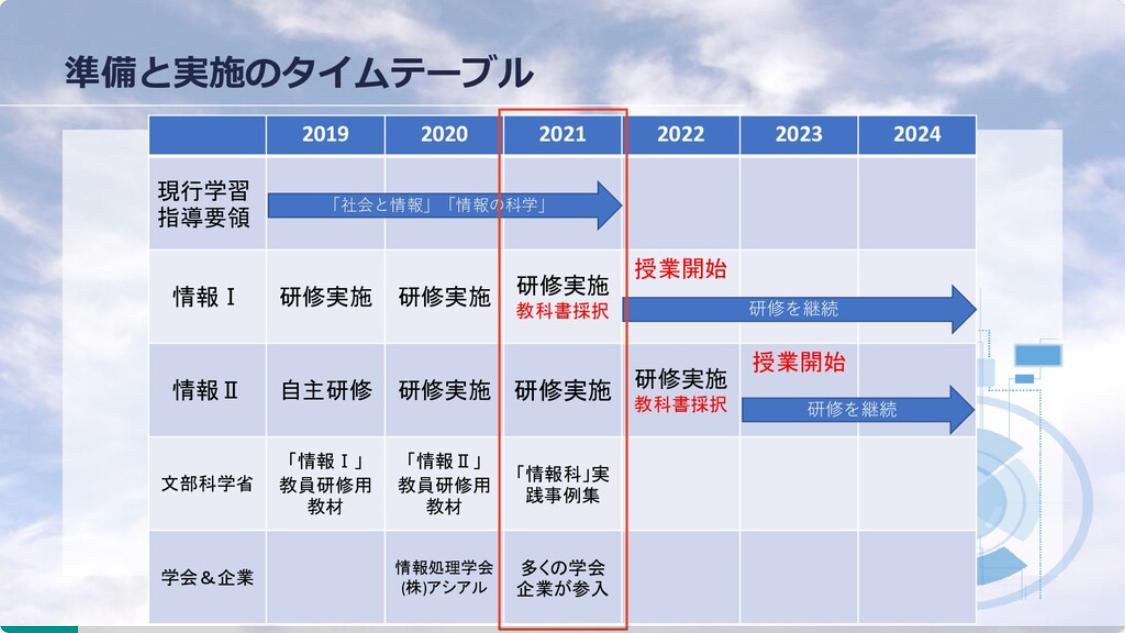 準備と実施のタイムテーブル

| | 2019 | 2020 | 2021 | 2022 | 2023 | 2024 |
|---|---|---|---|---|---|---|
| 現行学習指導要領 | 「社会と情報」「情報の科学」 | | | | | |
| 情報Ⅰ | 研修実施 | 研修実施 | 研修実施 教科書採択 | 授業開始 研修を継続 | | |
| 情報Ⅱ | 自主研修 | 研修実施 | 研修実施 | 研修実施 教科書採択 | 授業開始 研修を継続 | |
| 文部科学省 | 「情報Ⅰ」教員研修用教材 | 「情報Ⅱ」教員研修用教材 | 「情報科」実践事例集 | | | |
| 学会＆企業 | | 情報処理学会 (株)アシアル | 多くの学会企業が参入 | | | |